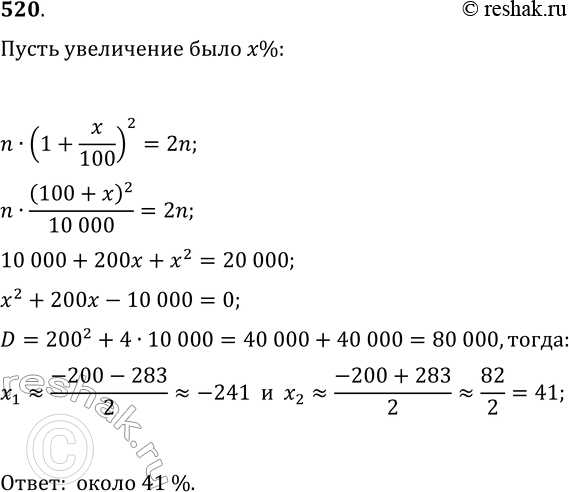 520.

© reshak.ru

Пусть увеличение было $x\%$:

$n \cdot \left(1 + \frac{x}{100}\right)^2 = 2n;$

$n \cdot \frac{(100 + x)^2}{10\,000} = 2n;$

$10\,000 + 200x + x^2 = 20\,000;$

$x^2 + 200x - 10\,000 = 0;$

$D = 200^2 + 4 \cdot 10\,000 = 40\,000 + 40\,000 = 80\,000$, тогда:

$x_1 \approx \frac{-200 - 283}{2} \approx -241$ и $x_2 \approx \frac{-200 + 283}{2} \approx \frac{82}{2} = 41;$

reshak.ru ©

Ответ: около 41 %.